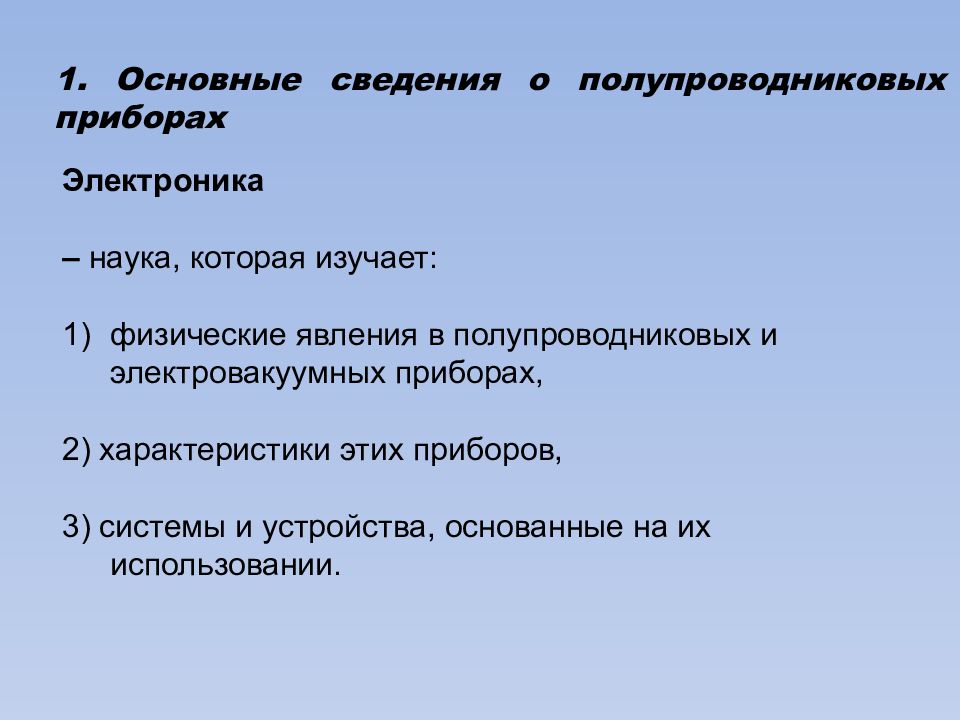 1. Основные сведения о полупроводниковых приборах

Электроника

– наука, которая изучает:

1) физические явления в полупроводниковых и электровакуумных приборах,

2) характеристики этих приборов,

3) системы и устройства, основанные на их использовании.